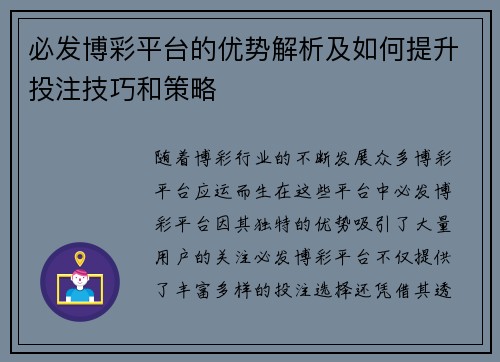 必发博彩平台的优势解析及如何提升投注技巧和策略

随着博彩行业的不断发展众多博彩平台应运而生在这些平台中必发博彩平台因其独特的优势吸引了大量用户的关注必发博彩平台不仅提供了丰富多样的投注选择还凭借其透